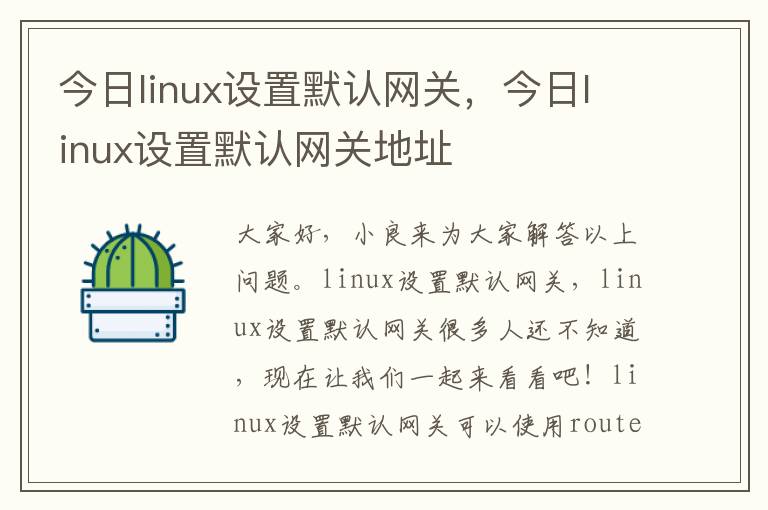 今日linux设置默认网关，今日linux设置默认网关地址

大家好，小良来为大家解答以上问题。linux设置默认网关，linux设置默认网关很多人还不知道，现在让我们一起来看看吧！linux设置默认网关可以使用route